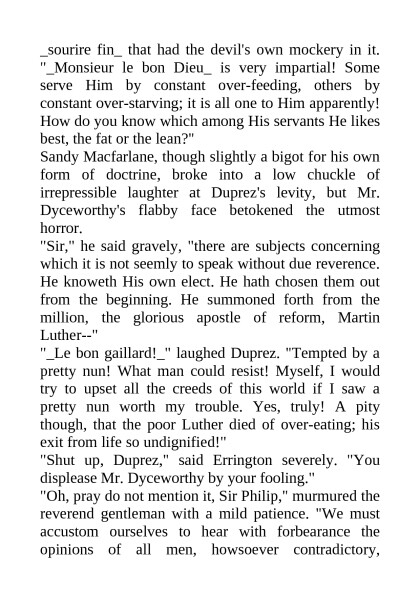 _sourire fin_ that had the devil's own mockery in it. "_Monsieur le bon Dieu_ is very impartial! Some serve Him by constant over-feeding, others by constant over-starving; it is all one to Him apparently! How do you know which among His servants He likes best, the fat or the lean?"

Sandy Macfarlane, though slightly a bigot for his own form of doctrine, broke into a low chuckle of irrepressible laughter at Duprez's levity, but Mr. Dyceworthy's flabby face betokened the utmost horror.

"Sir," he said gravely, "there are subjects concerning which it is not seemly to speak without due reverence. He knoweth His own elect. He hath chosen them out from the beginning. He summoned forth from the million, the glorious apostle of reform, Martin Luther--"

"_Le bon gaillard!_" laughed Duprez. "Tempted by a pretty nun! What man could resist! Myself, I would try to upset all the creeds of this world if I saw a pretty nun worth my trouble. Yes, truly! A pity though, that the poor Luther died of over-eating; his exit from life so undignified!"

"Shut up, Duprez," said Errington severely. "You displease Mr. Dyceworthy by your fooling."

"Oh, pray do not mention it, Sir Philip," murmured the reverend gentleman with a mild patience. "We must accustom ourselves to hear with forbearance the opinions of all men, howsoever contradictory,